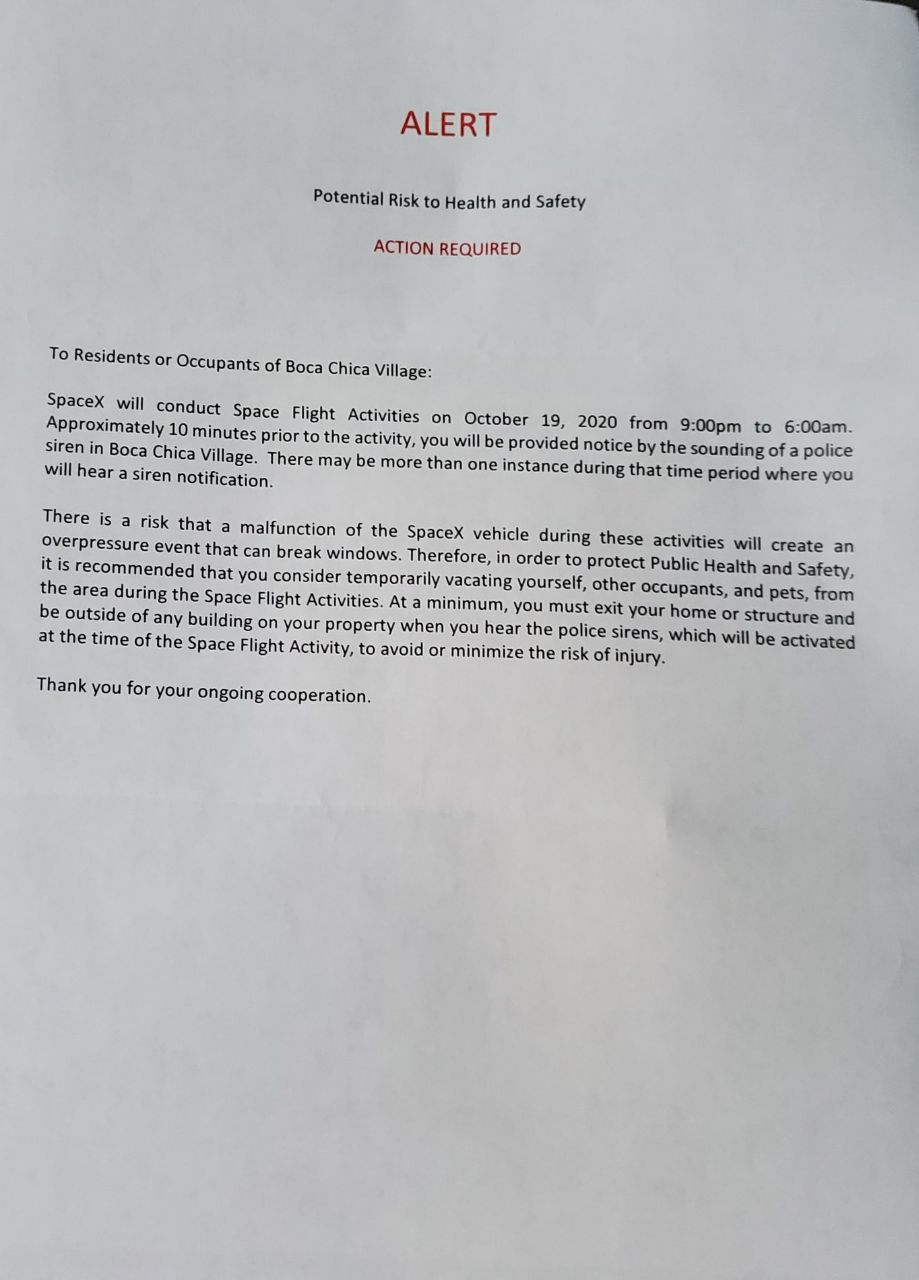 ALERT

Potential Risk to Health and Safety

ACTION REQUIRED

To Residents or Occupants of Boca Chica Village:

SpaceX will conduct Space Flight Activities on October 19, 2020 from 9:00pm to 6:00am. Approximately 10 minutes prior to the activity, you will be provided notice by the sounding of a police siren in Boca Chica Village. There may be more than one instance during that time period where you will hear a siren notification.

There is a risk that a malfunction of the SpaceX vehicle during these activities will create an overpressure event that can break windows. Therefore, in order to protect Public Health and Safety, it is recommended that you consider temporarily vacating yourself, other occupants, and pets, from the area during the Space Flight Activities. At a minimum, you must exit your home or structure and be outside of any building on your property when you hear the police sirens, which will be activated at the time of the Space Flight Activity, to avoid or minimize the risk of injury.

Thank you for your ongoing cooperation.